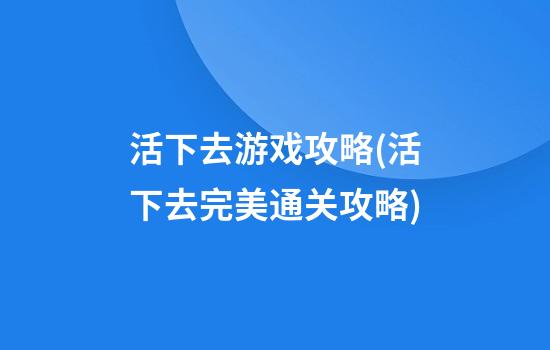 活下去游戏攻略(活下去完美通关攻略)